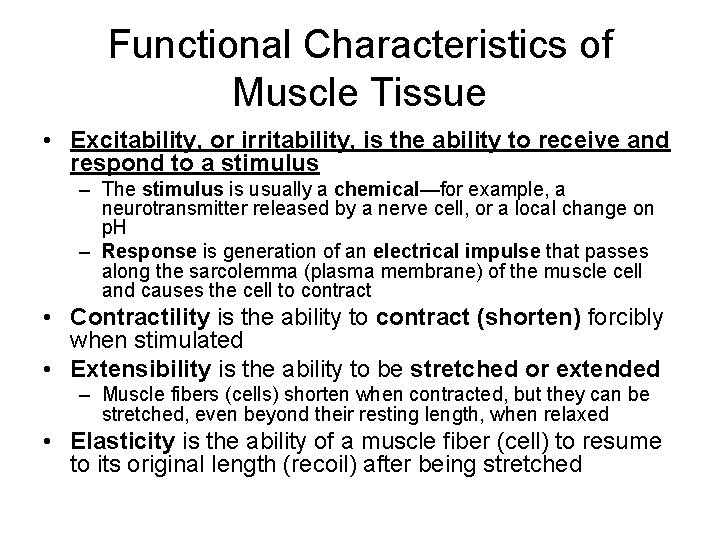 Functional Characteristics of Muscle Tissue

• Excitability, or irritability, is the ability to receive and respond to a stimulus
– The stimulus is usually a chemical—for example, a neurotransmitter released by a nerve cell, or a local change on pH
– Response is generation of an electrical impulse that passes along the sarcolemma (plasma membrane) of the muscle cell and causes the cell to contract

• Contractility is the ability to contract (shorten) forcibly when stimulated

• Extensibility is the ability to be stretched or extended
– Muscle fibers (cells) shorten when contracted, but they can be stretched, even beyond their resting length, when relaxed

• Elasticity is the ability of a muscle fiber (cell) to resume to its original length (recoil) after being stretched